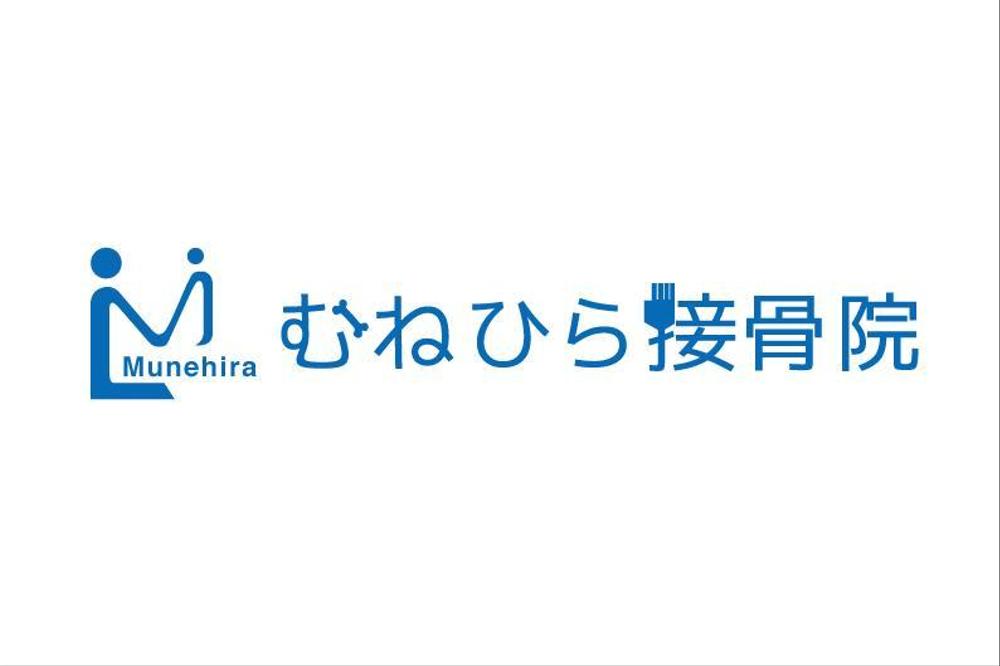 Munehira
むねひら接骨院